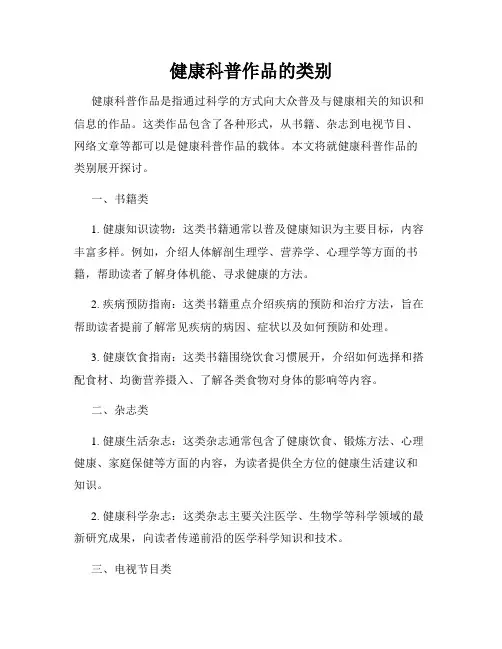 健康科普作品的类别

健康科普作品是指通过科学的方式向大众普及与健康相关的知识和信息的作品。这类作品包含了各种形式，从书籍、杂志到电视节目、网络文章等都可以是健康科普作品的载体。本文将就健康科普作品的类别展开探讨。

一、书籍类

1. 健康知识读物：这类书籍通常以普及健康知识为主要目标，内容丰富多样。例如，介绍人体解剖生理学、营养学、心理学等方面的书籍，帮助读者了解身体机能、寻求健康的方法。

2. 疾病预防指南：这类书籍重点介绍疾病的预防和治疗方法，旨在帮助读者提前了解常见疾病的病因、症状以及如何预防和处理。

3. 健康饮食指南：这类书籍围绕饮食习惯展开，介绍如何选择和搭配食材、均衡营养摄入、了解各类食物对身体的影响等内容。

二、杂志类

1. 健康生活杂志：这类杂志通常包含了健康饮食、锻炼方法、心理健康、家庭保健等方面的内容，为读者提供全方位的健康生活建议和知识。

2. 健康科学杂志：这类杂志主要关注医学、生物学等科学领域的最新研究成果，向读者传递前沿的医学科学知识和技术。

三、电视节目类